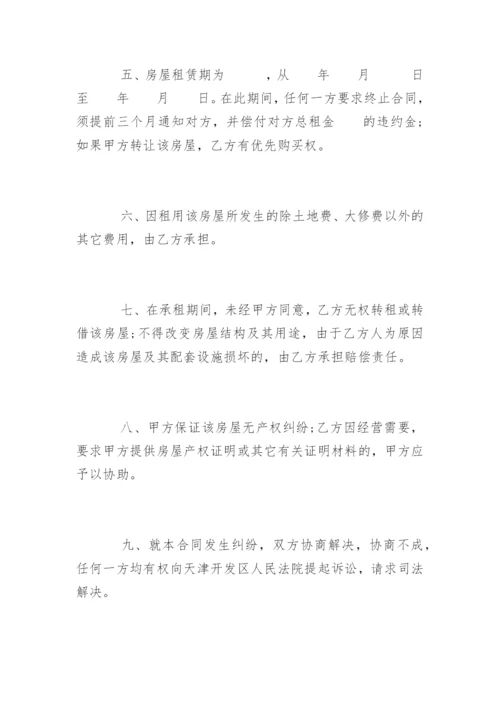 五、房屋租赁期为　　，从　年　月　日至　年　月　日。在此期间，任何一方要求终止合同，须提前三个月通知对方，并偿付对方总租金　的违约金；如果甲方转让该房屋，乙方有优先购买权。

六、因租用该房屋所发生的除土地费、大修费以外的其它费用，由乙方承担。

七、在承租期间，未经甲方同意，乙方无权转租或转借该房屋；不得改变房屋结构及其用途，由于乙方人为原因造成该房屋及其配套设施损坏的，由乙方承担赔偿责任。

八、甲方保证该房屋无产权纠纷；乙方因经营需要，要求甲方提供房屋产权证明或其它有关证明材料的，甲方应予以协助。

九、就本合同发生纠纷，双方协商解决，协商不成，任何一方均有权向天津开发区人民法院提起诉讼，请求司法解决。